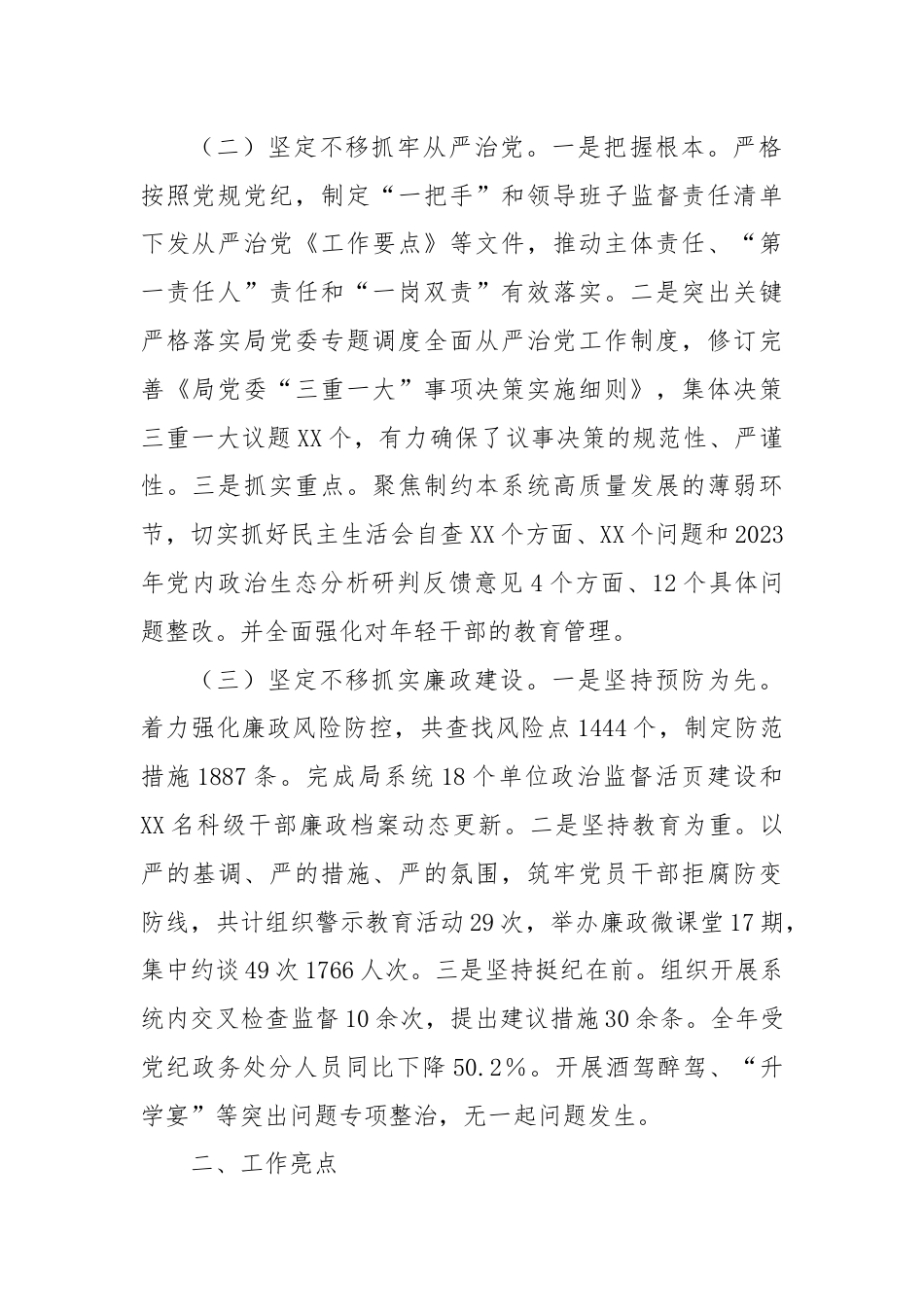 （二）坚定不移抓牢从严治党。一是把握根本。严格按照党规党纪，制定“一把手”和领导班子监督责任清单下发从严治党《工作要点》等文件，推动主体责任、“第一责任人”责任和“一岗双责”有效落实。二是突出关键严格落实局党委专题调度全面从严治党工作制度，修订完善《局党委“三重一大”事项决策实施细则》，集体决策三重一大议题XX个，有力确保了议事决策的规范性、严谨性。三是抓实重点。聚焦制约本系统高质量发展的薄弱环节，切实抓好民主生活会自查XX个方面、XX个问题和2023年党内政治生态分析研判反馈意见4个方面、12个具体问题整改。并全面强化对年轻干部的教育管理。

（三）坚定不移抓实廉政建设。一是坚持预防为先。着力强化廉政风险防控，共查找风险点1444个，制定防范措施1887条。完成局系统18个单位政治监督活页建设和XX名科级干部廉政档案动态更新。二是坚持教育为重。以严的基调、严的措施、严的氛围，筑牢党员干部拒腐防变防线，共计组织警示教育活动29次，举办廉政微课堂17期，集中约谈49次1766人次。三是坚持挺纪在前。组织开展系统内交叉检查监督10余次，提出建议措施30余条。全年受党纪政务处分人员同比下降50.2%。开展酒驾醉驾、“升学宴”等突出问题专项整治，无一起问题发生。

二、工作亮点